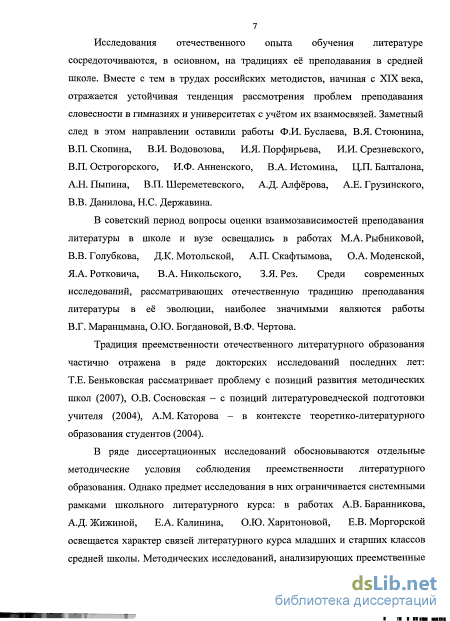 7

Исследования отечественного опыта обучения литературе сосредоточиваются, в основном, на традициях её преподавания в средней школе. Вместе с тем в трудах российских методистов, начиная с XIX века, отражается устойчивая тенденция рассмотрения проблем преподавания словесности в гимназиях и университетах с учётом их взаимосвязей. Заметный след в этом направлении оставили работы Ф.И. Буслаева, В.Я. Стоюнина, В.П. Скопина, В.И. Водовозова, И.Я. Порфирьева, И.И. Срезневского, В.П. Острогорского, И.Ф. Анненского, В.А. Истомина, Ц.П. Балталона, А.Н. Пыпина, В.П. Шереметевского, А.Д. Алфёрова, А.Е. Грузинского, В.В. Данилова, Н.С. Державина.

В советский период вопросы оценки взаимозависимостей преподавания литературы в школе и вузе освещались в работах М.А. Рыбниковой, В.В. Голубкова, Д.К. Мотольской, А.П. Скафтымова, О.А. Моденской, Я.А. Ротковича, В.А. Никольского, З.Я. Рез. Среди современных исследований, рассматривающих отечественную традицию преподавания литературы в её эволюции, наиболее значимыми являются работы В.Г. Маранцмана, О.Ю. Богдановой, В.Ф. Чертова.

Традиция преемственности отечественного литературного образования частично отражена в ряде докторских исследований последних лет: Т.Е. Беньковская рассматривает проблему с позиций развития методических школ (2007), О.В. Сосновская – с позиций литературоведческой подготовки учителя (2004), А.М. Каторова – в контексте теоретико-литературного образования студентов (2004).

В ряде диссертационных исследований обосновываются отдельные методические условия соблюдения преемственности литературного образования. Однако предмет исследования в них ограничивается системными рамками школьного литературного курса: в работах А.В. Баранникова, А.Д. Жижиной, Е.А. Калинина, О.Ю. Харитоновой, Е.В. Моргорской освещается характер связей литературного курса младших и старших классов средней школы. Методических исследований, анализирующих преемственные

dsLib.net
библиотека диссертаций